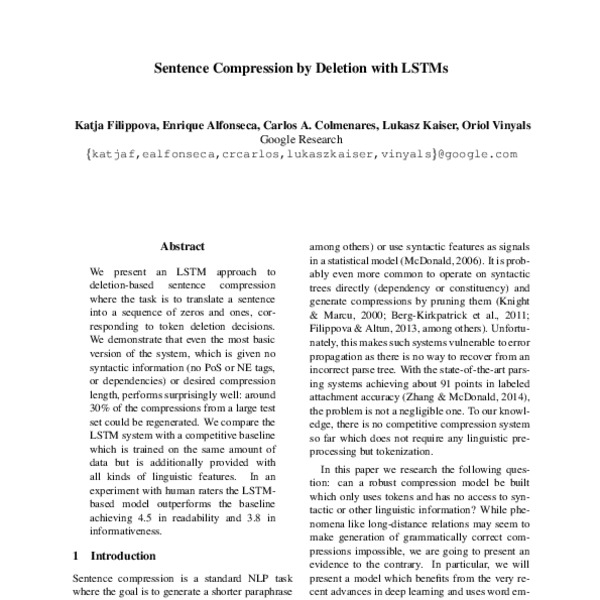 Sentence Compression by Deletion with LSTMs

Katja Filippova, Enrique Alfonseca, Carlos A. Colmenares, Lukasz Kaiser, Oriol Vinyals
Google Research
{katjaf,ealfonseca,crcarlos,lukaszkaiser,vinyals}@google.com

Abstract

We present an LSTM approach to deletion-based sentence compression where the task is to translate a sentence into a sequence of zeros and ones, corresponding to token deletion decisions. We demonstrate that even the most basic version of the system, which is given no syntactic information (no PoS or NE tags, or dependencies) or desired compression length, performs surprisingly well: around 30% of the compressions from a large test set could be regenerated. We compare the LSTM system with a competitive baseline which is trained on the same amount of data but is additionally provided with all kinds of linguistic features. In an experiment with human raters the LSTM-based model outperforms the baseline achieving 4.5 in readability and 3.8 in informativeness.

1 Introduction

Sentence compression is a standard NLP task where the goal is to generate a shorter paraphrase

among others) or use syntactic features as signals in a statistical model (McDonald, 2006). It is probably even more common to operate on syntactic trees directly (dependency or constituency) and generate compressions by pruning them (Knight & Marcu, 2000; Berg-Kirkpatrick et al., 2011; Filippova & Altun, 2013, among others). Unfortunately, this makes such systems vulnerable to error propagation as there is no way to recover from an incorrect parse tree. With the state-of-the-art parsing systems achieving about 91 points in labeled attachment accuracy (Zhang & McDonald, 2014), the problem is not a negligible one. To our knowledge, there is no competitive compression system so far which does not require any linguistic preprocessing but tokenization.

In this paper we research the following question: can a robust compression model be built which only uses tokens and has no access to syntactic or other linguistic information? While phenomena like long-distance relations may seem to make generation of grammatically correct compressions impossible, we are going to present an evidence to the contrary. In particular, we will present a model which benefits from the very recent advances in deep learning and uses word em-